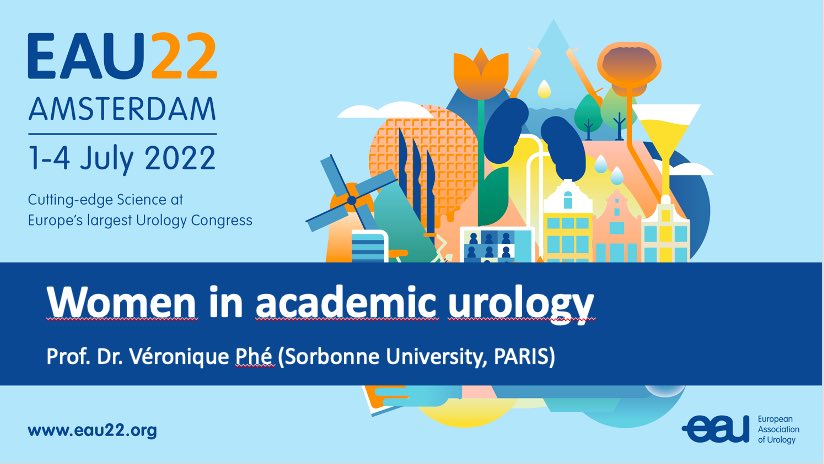 EAU22
AMSTERDAM
1-4 July 2022

Cutting-edge Science at Europe's largest Urology Congress

Women in academic urology

Prof. Dr. Véronique Phé (Sorbonne University, PARIS)

www.eau22.org

eau European Association of Urology